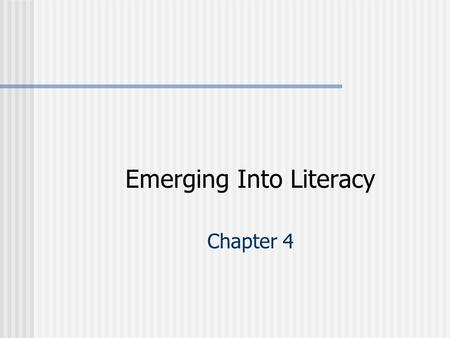 Emerging Into Literacy

Chapter 4